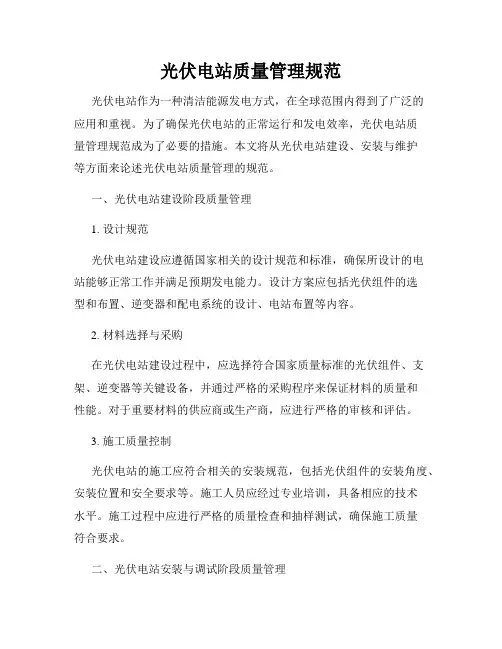 光伏电站质量管理规范

光伏电站作为一种清洁能源发电方式，在全球范围内得到了广泛的应用和重视。为了确保光伏电站的正常运行和发电效率，光伏电站质量管理规范成为了必要的措施。本文将从光伏电站建设、安装与维护等方面来论述光伏电站质量管理的规范。

一、光伏电站建设阶段质量管理

1. 设计规范

光伏电站建设应遵循国家相关的设计规范和标准，确保所设计的电站能够正常工作并满足预期发电能力。设计方案应包括光伏组件的选型和布置、逆变器和配电系统的设计、电站布置等内容。

2. 材料选择与采购

在光伏电站建设过程中，应选择符合国家质量标准的光伏组件、支架、逆变器等关键设备，并通过严格的采购程序来保证材料的质量和性能。对于重要材料的供应商或生产商，应进行严格的审核和评估。

3. 施工质量控制

光伏电站的施工应符合相关的安装规范，包括光伏组件的安装角度、安装位置和安全要求等。施工人员应经过专业培训，具备相应的技术水平。施工过程中应进行严格的质量检查和抽样测试，确保施工质量符合要求。

二、光伏电站安装与调试阶段质量管理